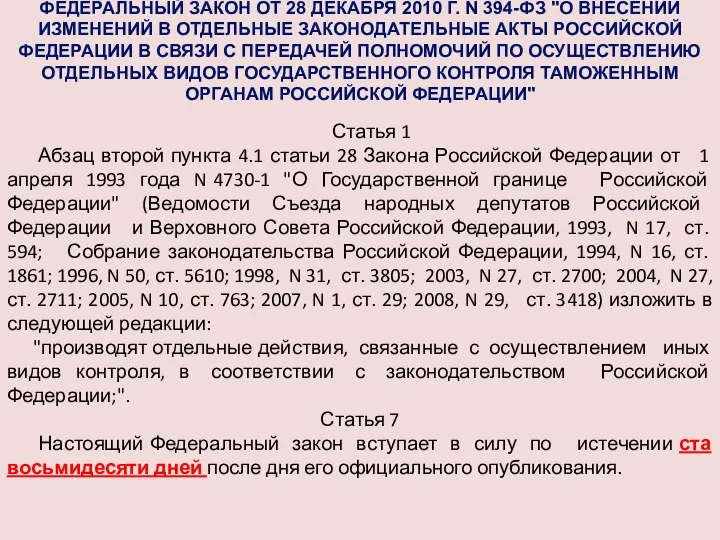 ФЕДЕРАЛЬНЫЙ ЗАКОН ОТ 28 ДЕКАБРЯ 2010 Г. N 394-ФЗ "О ВНЕСЕНИИ ИЗМЕНЕНИЙ В ОТДЕЛЬНЫЕ ЗАКОНОДАТЕЛЬНЫЕ АКТЫ РОССИЙСКОЙ ФЕДЕРАЦИИ В СВЯЗИ С ПЕРЕДАЧЕЙ ПОЛНОМОЧИЙ ПО ОСУЩЕСТВЛЕНИЮ ОТДЕЛЬНЫХ ВИДОВ ГОСУДАРСТВЕННОГО КОНТРОЛЯ ТАМОЖЕННЫМ ОРГАНАМ РОССИЙСКОЙ ФЕДЕРАЦИИ"

Статья 1

Абзац второй пункта 4.1 статьи 28 Закона Российской Федерации от 1 апреля 1993 года N 4730-1 "О Государственной границе Российской Федерации" (Ведомости Съезда народных депутатов Российской Федерации и Верховного Совета Российской Федерации, 1993, N 17, ст. 594; Собрание законодательства Российской Федерации, 1994, N 16, ст. 1861; 1996, N 50, ст. 5610; 1998, N 31, ст. 3805; 2003, N 27, ст. 2700; 2004, N 27, ст. 2711; 2005, N 10, ст. 763; 2007, N 1, ст. 29; 2008, N 29, ст. 3418) изложить в следующей редакции:

"производят отдельные действия, связанные с осуществлением иных видов контроля, в соответствии с законодательством Российской Федерации;".

Статья 7

Настоящий Федеральный закон вступает в силу по истечении ста восьмидесяти дней после дня его официального опубликования.